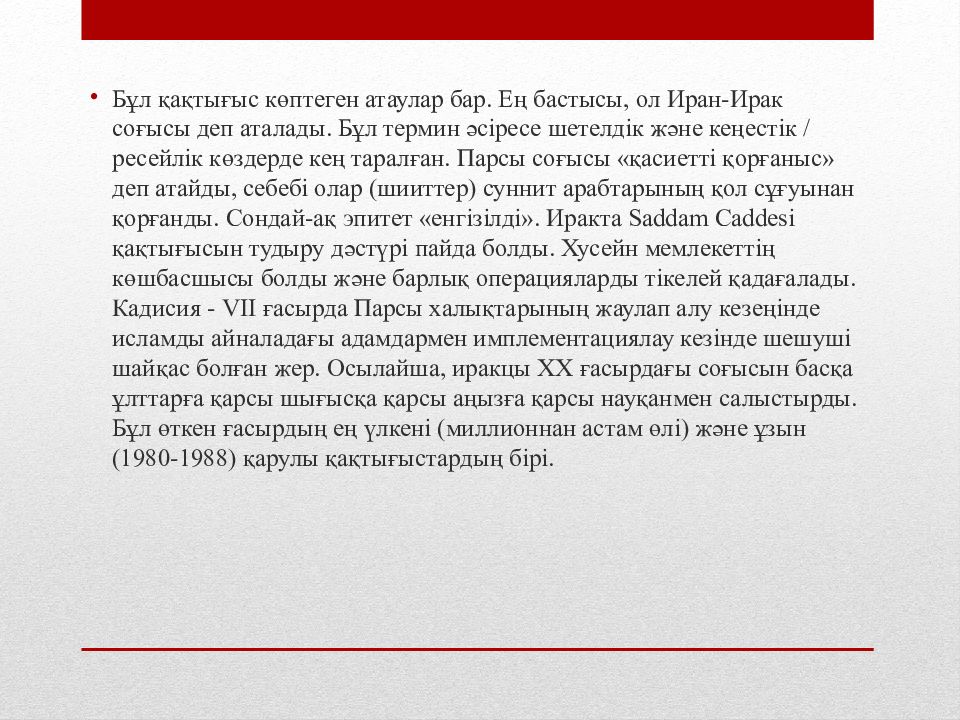 • Бұл қақтығыс көптеген атаулар бар. Ең бастысы, ол Иран-Ирак соғысы деп аталады. Бұл термин әсіресе шетелдік және кеңестік / ресейлік көздерде кең таралған. Парсы соғысы «қасиетті қорғаныс» деп атайды, себебі олар (шииттер) суннит арабтарының қол сұғуынан қорғанды. Сондай-ақ эпитет «енгізілді». Иракта Saddam Caddesi қақтығысын тудыру дәстүрі пайда болды. Хусейн мемлекеттің көшбасшысы болды және барлық операцияларды тікелей қадағалады. Кадисия - VII ғасырда Парсы халықтарының жаулап алу кезеңінде исламды айналадағы адамдармен имплементациялау кезінде шешуші шайқас болған жер. Осылайша, иракцы XX ғасырдағы соғысын басқа ұлттарға қарсы шығысқа қарсы аңызға қарсы науқанмен салыстырды. Бұл өткен ғасырдың ең үлкені (миллионнан астам өлі) және ұзын (1980-1988) қарулы қақтығыстардың бірі.